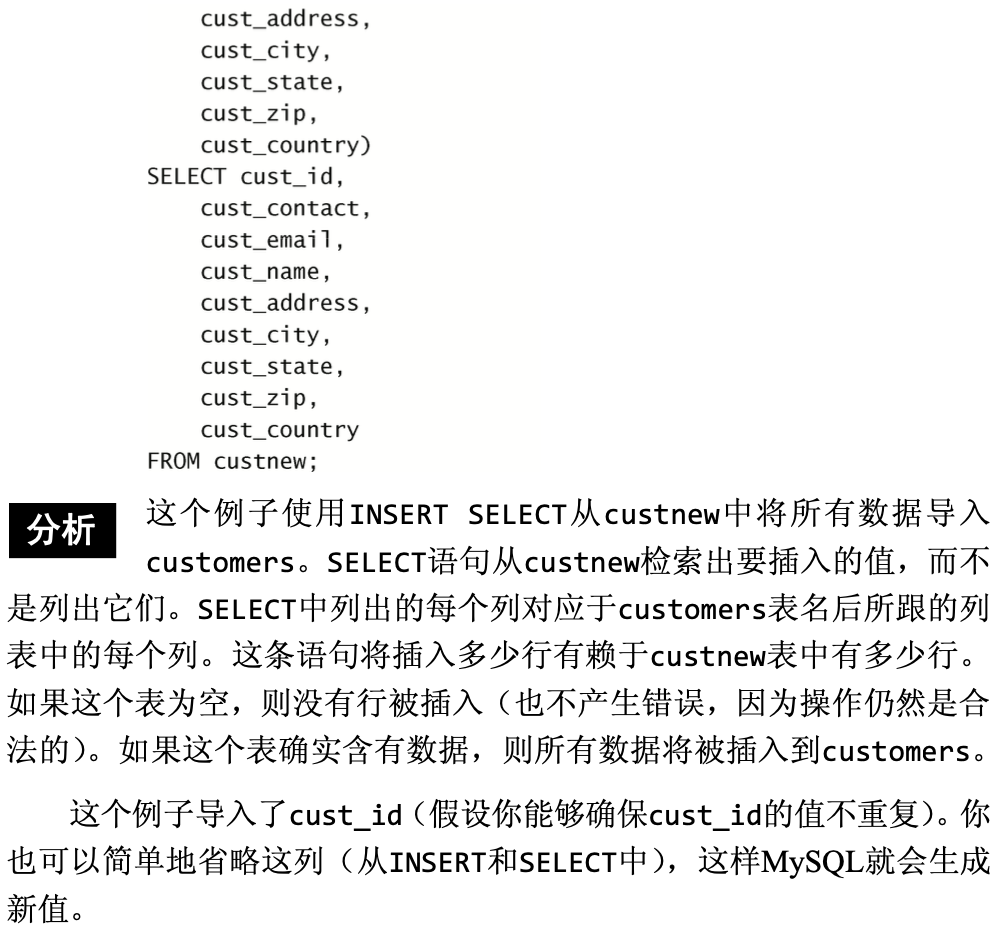 cust_address,
    cust_city,
    cust_state,
    cust_zip,
    cust_country)
SELECT cust_id,
    cust_contact,
    cust_email,
    cust_name,
    cust_address,
    cust_city,
    cust_state,
    cust_zip,
    cust_country
FROM custnew;

分析

这个例子使用INSERT SELECT从custnew中将所有数据导入customers。SELECT语句从custnew检索出要插入的值，而不是列出它们。SELECT中列出的每个列对应于customers表名后所跟的列表中的每个列。这条语句将插入多少行有赖于custnew表中有多少行。如果这个表为空，则没有行被插入（也不产生错误，因为操作仍然是合法的）。如果这个表确实含有数据，则所有数据将被插入到customers。

这个例子导入了cust_id（假设你能够确保cust_id的值不重复）。你也可以简单地省略这列（从INSERT和SELECT中），这样MySQL就会生成新值。